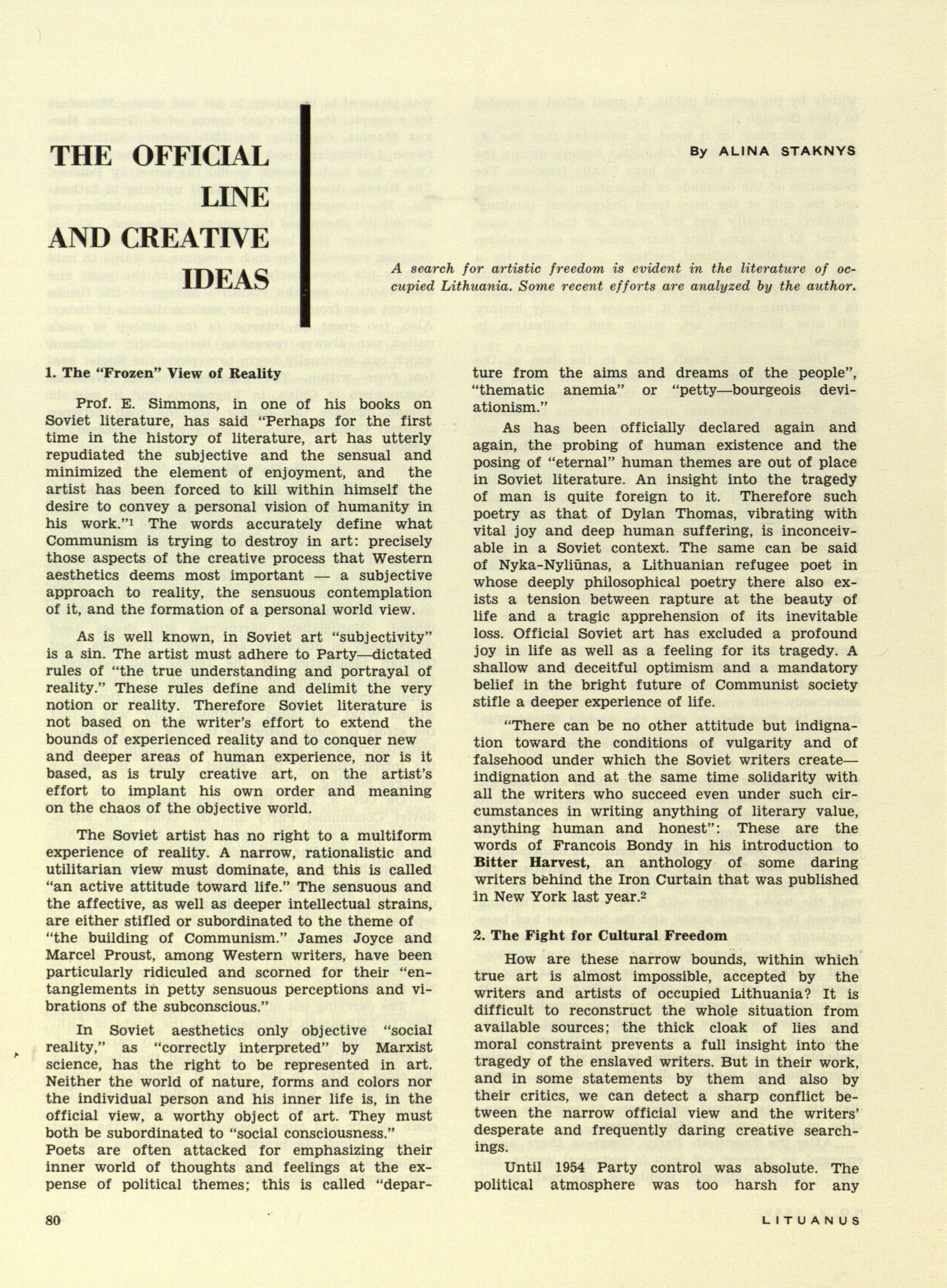 THE OFFICIAL LINE AND CREATIVE IDEAS

By ALINA STAKNYS

A search for artistic freedom is evident in the literature of occupied Lithuania. Some recent efforts are analyzed by the author.

1. The "Frozen" View of Reality

Prof. E. Simmons, in one of his books on Soviet literature, has said "Perhaps for the first time in the history of literature, art has utterly repudiated the subjective and the sensual and minimized the element of enjoyment, and the artist has been forced to kill within himself the desire to convey a personal vision of humanity in his work."$^1$ The words accurately define what Communism is trying to destroy in art: precisely those aspects of the creative process that Western aesthetics deems most important — a subjective approach to reality, the sensuous contemplation of it, and the formation of a personal world view.

As is well known, in Soviet art "subjectivity" is a sin. The artist must adhere to Party—dictated rules of "the true understanding and portrayal of reality." These rules define and delimit the very notion or reality. Therefore Soviet literature is not based on the writer's effort to extend the bounds of experienced reality and to conquer new and deeper areas of human experience, nor is it based, as is truly creative art, on the artist's effort to implant his own order and meaning on the chaos of the objective world.

The Soviet artist has no right to a multiform experience of reality. A narrow, rationalistic and utilitarian view must dominate, and this is called "an active attitude toward life." The sensuous and the affective, as well as deeper intellectual strains, are either stifled or subordinated to the theme of "the building of Communism." James Joyce and Marcel Proust, among Western writers, have been particularly ridiculed and scorned for their "entanglements in petty sensuous perceptions and vibrations of the subconscious."

In Soviet aesthetics only objective "social reality," as "correctly interpreted" by Marxist science, has the right to be represented in art. Neither the world of nature, forms and colors nor the individual person and his inner life is, in the official view, a worthy object of art. They must both be subordinated to "social consciousness." Poets are often attacked for emphasizing their inner world of thoughts and feelings at the expense of political themes; this is called "departure from the aims and dreams of the people", "thematic anemia" or "petty—bourgeois deviationism."

As has been officially declared again and again, the probing of human existence and the posing of "eternal" human themes are out of place in Soviet literature. An insight into the tragedy of man is quite foreign to it. Therefore such poetry as that of Dylan Thomas, vibrating with vital joy and deep human suffering, is inconceivable in a Soviet context. The same can be said of Nyka-Nyliūnas, a Lithuanian refugee poet in whose deeply philosophical poetry there also exists a tension between rapture at the beauty of life and a tragic apprehension of its inevitable loss. Official Soviet art has excluded a profound joy in life as well as a feeling for its tragedy. A shallow and deceitful optimism and a mandatory belief in the bright future of Communist society stifle a deeper experience of life.

"There can be no other attitude but indignation toward the conditions of vulgarity and of falsehood under which the Soviet writers create—indignation and at the same time solidarity with all the writers who succeed even under such circumstances in writing anything of literary value, anything human and honest": These are the words of Francois Bondy in his introduction to Bitter Harvest, an anthology of some daring writers behind the Iron Curtain that was published in New York last year.$^2$

2. The Fight for Cultural Freedom

How are these narrow bounds, within which true art is almost impossible, accepted by the writers and artists of occupied Lithuania? It is difficult to reconstruct the whole situation from available sources; the thick cloak of lies and moral constraint prevents a full insight into the tragedy of the enslaved writers. But in their work, and in some statements by them and also by their critics, we can detect a sharp conflict between the narrow official view and the writers' desperate and frequently daring creative searchings.

Until 1954 Party control was absolute. The political atmosphere was too harsh for any

80

LITUANUS